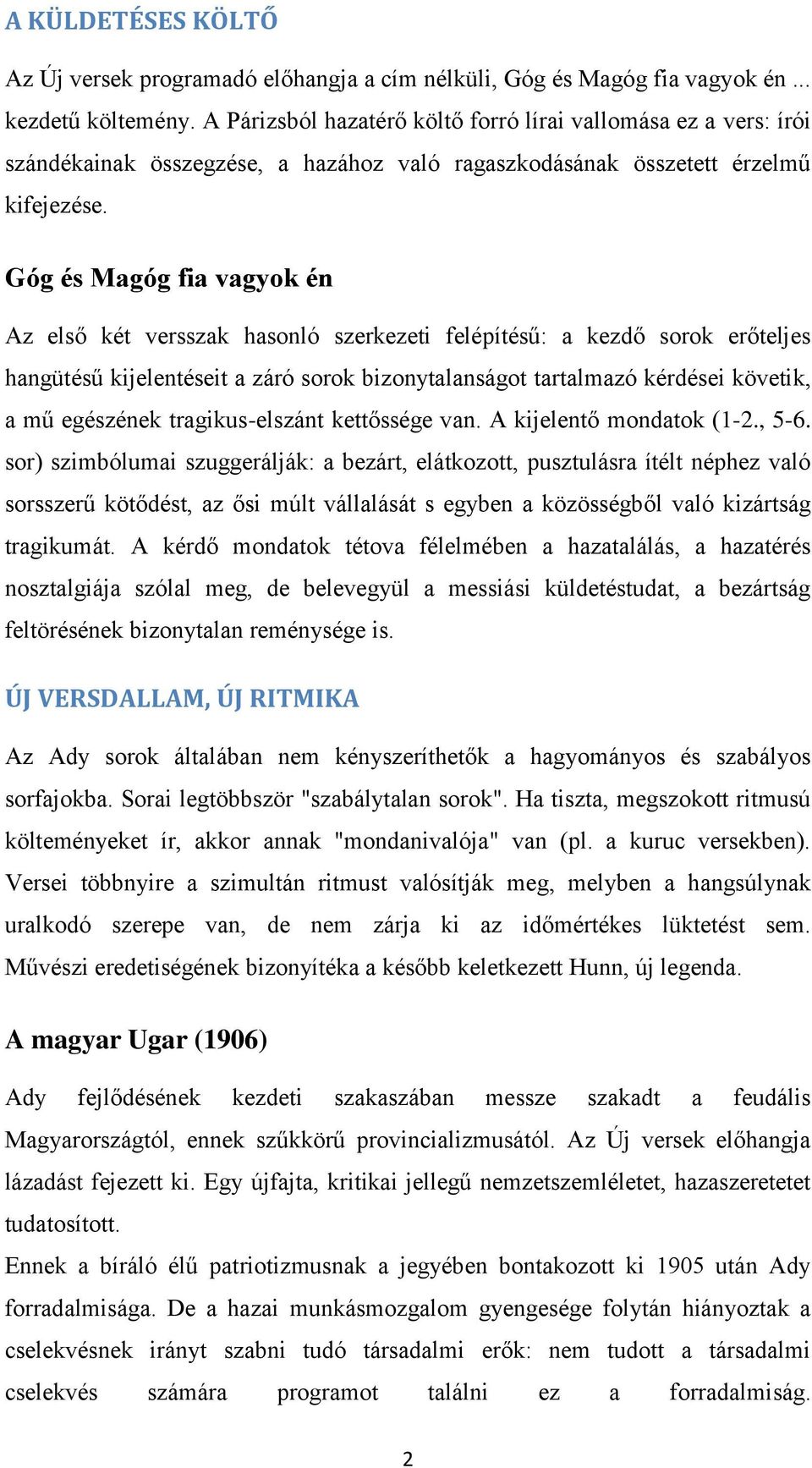 A KÜLDETÉSES KÖLTŐ

Az Új versek programadó előhangja a cím nélküli, Góg és Magóg fia vagyok én ... kezdetű költemény. A Párizsból hazatérő költő forró lírai vallomása ez a vers: írói szándékainak összegzése, a hazához való ragaszkodásának összetett érzelmű kifejezése.

Góg és Magóg fia vagyok én

Az első két versszak hasonló szerkezeti felépítésű: a kezdő sorok erőteljes hangütésű kijelentéseit a záró sorok bizonytalanságot tartalmazó kérdései követik, a mű egészének tragikus-elszánt kettőssége van. A kijelentő mondatok (1-2., 5-6. sor) szimbólumai szuggerálják: a bezárt, elátkozott, pusztulásra ítélt néphez való sorsszerű kötődést, az ősi múlt vállalását s egyben a közösségből való kizártság tragikumát. A kérdő mondatok tétova félelmében a hazatalálás, a hazatérés nosztalgiája szólal meg, de belevegyül a messiási küldetéstudat, a bezártság feltörésének bizonytalan reménysége is.

ÚJ VERSDALLAM, ÚJ RITMIKA

Az Ady sorok általában nem kényszeríthetők a hagyományos és szabályos sorfajokba. Sorai legtöbbször "szabálytalan sorok". Ha tiszta, megszokott ritmusú költeményeket ír, akkor annak "mondanivalója" van (pl. a kuruc versekben). Versei többnyire a szimultán ritmust valósítják meg, melyben a hangsúlynak uralkodó szerepe van, de nem zárja ki az időmértékes lüktetést sem. Művészi eredetiségének bizonyítéka a később keletkezett Hunn, új legenda.

A magyar Ugar (1906)

Ady fejlődésének kezdeti szakaszában messze szakadt a feudális Magyarországtól, ennek szűkkörű provincializmusától. Az Új versek előhangja lázadást fejezett ki. Egy újfajta, kritikai jellegű nemzetszemléletet, hazaszeretetet tudatosított.
Ennek a bíráló élű patriotizmusnak a jegyében bontakozott ki 1905 után Ady forradalmisága. De a hazai munkásmozgalom gyengesége folytán hiányoztak a cselekvésnek irányt szabni tudó társadalmi erők: nem tudott a társadalmi cselekvés számára programot találni ez a forradalmiság.

2